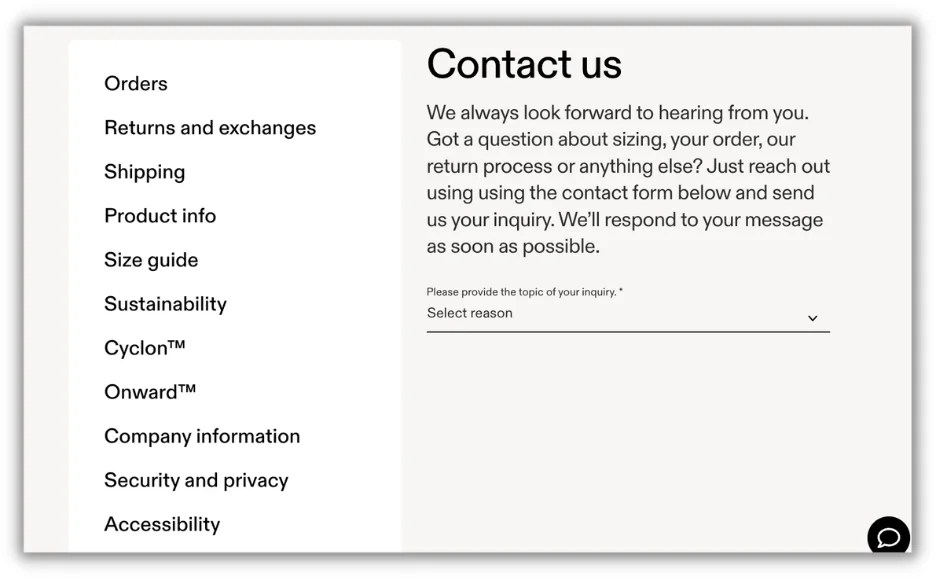 Orders

Returns and exchanges

Shipping

Product info

Size guide

Sustainability

Cyclon™

Onward™

Company information

Security and privacy

Accessibility

Contact us

We always look forward to hearing from you. Got a question about sizing, your order, our return process or anything else? Just reach out using using the contact form below and send us your inquiry. We'll respond to your message as soon as possible.

Please provide the topic of your inquiry. *
Select reason